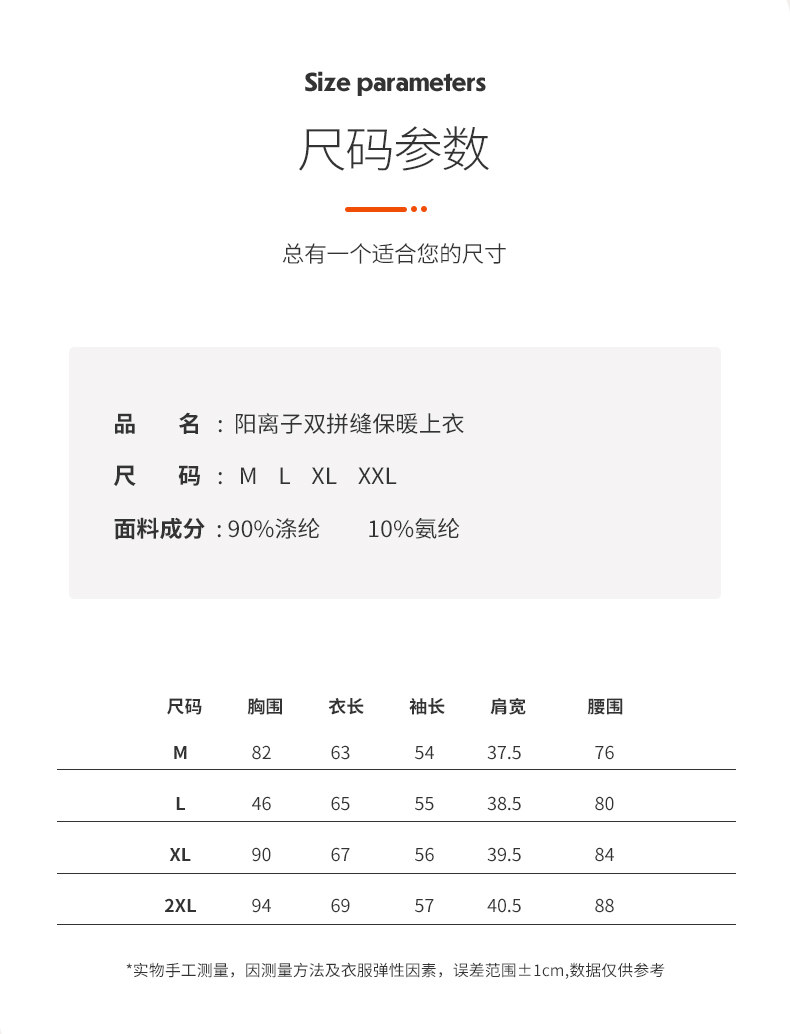 Size parameters

尺码参数

总有一个适合您的尺寸

品　　名：阳离子双拼缝保暖上衣

尺　　码：M　L　XL　XXL

面料成分：90%涤纶　　10%氨纶

| 尺码 | 胸围 | 衣长 | 袖长 | 肩宽 | 腰围 |
|---|---|---|---|---|---|
| M | 82 | 63 | 54 | 37.5 | 76 |
| L | 46 | 65 | 55 | 38.5 | 80 |
| XL | 90 | 67 | 56 | 39.5 | 84 |
| 2XL | 94 | 69 | 57 | 40.5 | 88 |

*实物手工测量，因测量方法及衣服弹性因素，误差范围±1cm,数据仅供参考